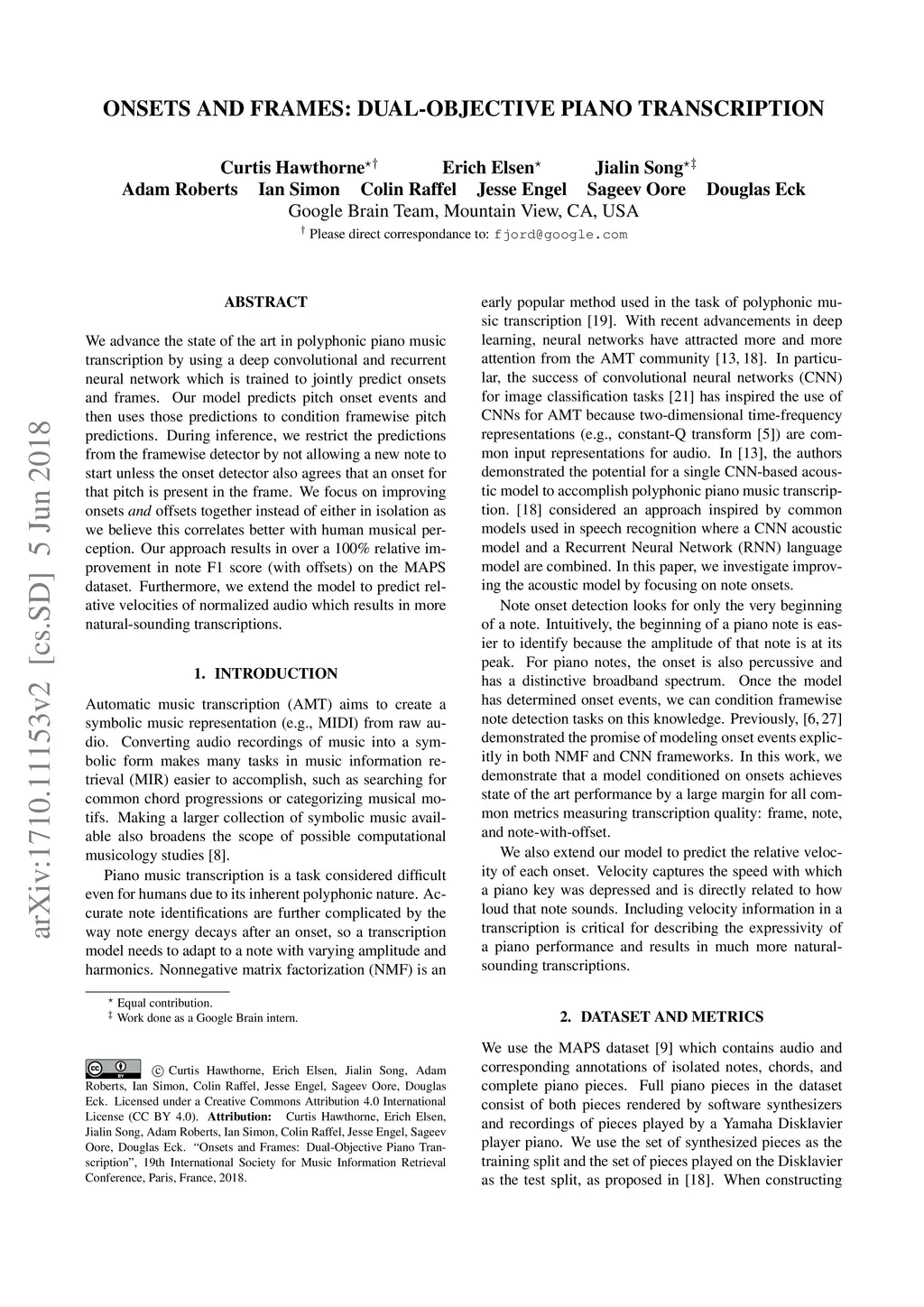 ONSETS AND FRAMES: DUAL-OBJECTIVE PIANO TRANSCRIPTION

Curtis Hawthorne$^{\star\dagger}$ Erich Elsen$^{\star}$ Jialin Song$^{\star\ddagger}$
Adam Roberts Ian Simon Colin Raffel Jesse Engel Sageev Oore Douglas Eck
Google Brain Team, Mountain View, CA, USA
$^{\dagger}$ Please direct correspondance to: fjord@google.com

arXiv:1710.11153v2 [cs.SD] 5 Jun 2018

ABSTRACT

We advance the state of the art in polyphonic piano music transcription by using a deep convolutional and recurrent neural network which is trained to jointly predict onsets and frames. Our model predicts pitch onset events and then uses those predictions to condition framewise pitch predictions. During inference, we restrict the predictions from the framewise detector by not allowing a new note to start unless the onset detector also agrees that an onset for that pitch is present in the frame. We focus on improving onsets and offsets together instead of either in isolation as we believe this correlates better with human musical perception. Our approach results in over a 100% relative improvement in note F1 score (with offsets) on the MAPS dataset. Furthermore, we extend the model to predict relative velocities of normalized audio which results in more natural-sounding transcriptions.

1. INTRODUCTION

Automatic music transcription (AMT) aims to create a symbolic music representation (e.g., MIDI) from raw audio. Converting audio recordings of music into a symbolic form makes many tasks in music information retrieval (MIR) easier to accomplish, such as searching for common chord progressions or categorizing musical motifs. Making a larger collection of symbolic music available also broadens the scope of possible computational musicology studies [8].

Piano music transcription is a task considered difficult even for humans due to its inherent polyphonic nature. Accurate note identifications are further complicated by the way note energy decays after an onset, so a transcription model needs to adapt to a note with varying amplitude and harmonics. Nonnegative matrix factorization (NMF) is an

$^{\star}$ Equal contribution.
$^{\ddagger}$ Work done as a Google Brain intern.

© Curtis Hawthorne, Erich Elsen, Jialin Song, Adam Roberts, Ian Simon, Colin Raffel, Jesse Engel, Sageev Oore, Douglas Eck. Licensed under a Creative Commons Attribution 4.0 International License (CC BY 4.0). Attribution: Curtis Hawthorne, Erich Elsen, Jialin Song, Adam Roberts, Ian Simon, Colin Raffel, Jesse Engel, Sageev Oore, Douglas Eck. “Onsets and Frames: Dual-Objective Piano Transcription”, 19th International Society for Music Information Retrieval Conference, Paris, France, 2018.

early popular method used in the task of polyphonic music transcription [19]. With recent advancements in deep learning, neural networks have attracted more and more attention from the AMT community [13, 18]. In particular, the success of convolutional neural networks (CNN) for image classification tasks [21] has inspired the use of CNNs for AMT because two-dimensional time-frequency representations (e.g., constant-Q transform [5]) are common input representations for audio. In [13], the authors demonstrated the potential for a single CNN-based acoustic model to accomplish polyphonic piano music transcription. [18] considered an approach inspired by common models used in speech recognition where a CNN acoustic model and a Recurrent Neural Network (RNN) language model are combined. In this paper, we investigate improving the acoustic model by focusing on note onsets.

Note onset detection looks for only the very beginning of a note. Intuitively, the beginning of a piano note is easier to identify because the amplitude of that note is at its peak. For piano notes, the onset is also percussive and has a distinctive broadband spectrum. Once the model has determined onset events, we can condition framewise note detection tasks on this knowledge. Previously, [6, 27] demonstrated the promise of modeling onset events explicitly in both NMF and CNN frameworks. In this work, we demonstrate that a model conditioned on onsets achieves state of the art performance by a large margin for all common metrics measuring transcription quality: frame, note, and note-with-offset.

We also extend our model to predict the relative velocity of each onset. Velocity captures the speed with which a piano key was depressed and is directly related to how loud that note sounds. Including velocity information in a transcription is critical for describing the expressivity of a piano performance and results in much more natural-sounding transcriptions.

2. DATASET AND METRICS

We use the MAPS dataset [9] which contains audio and corresponding annotations of isolated notes, chords, and complete piano pieces. Full piano pieces in the dataset consist of both pieces rendered by software synthesizers and recordings of pieces played by a Yamaha Disklavier player piano. We use the set of synthesized pieces as the training split and the set of pieces played on the Disklavier as the test split, as proposed in [18]. When constructing